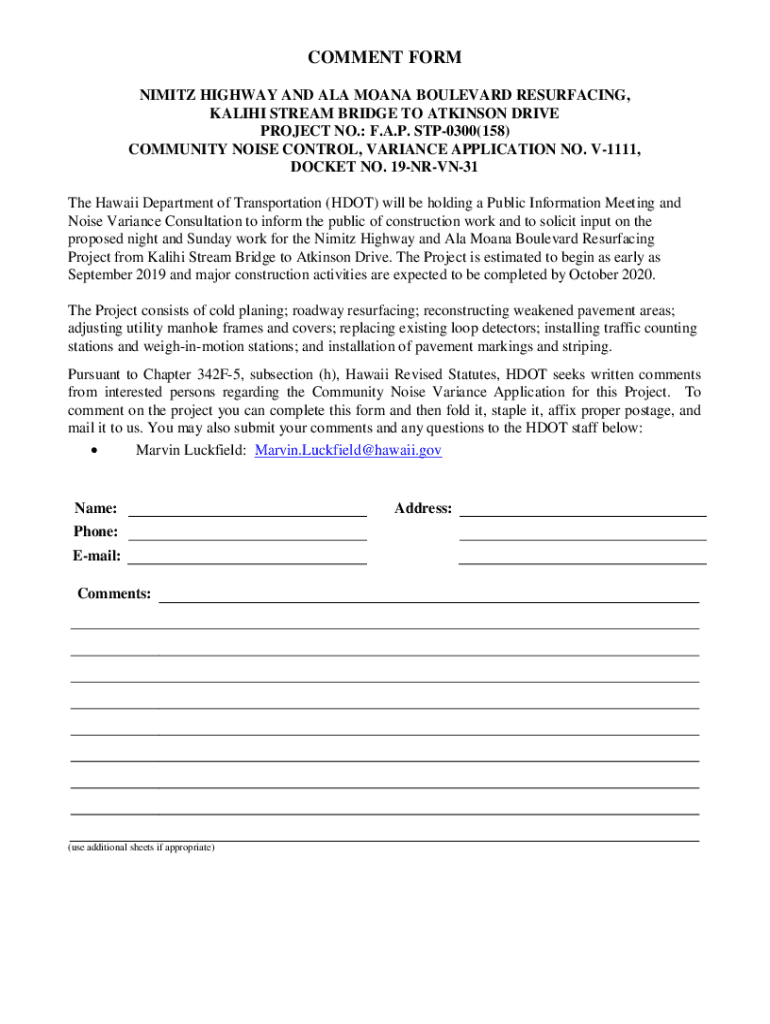 COMMENT FORM

NIMITZ HIGHWAY AND ALA MOANA BOULEVARD RESURFACING, KALIHI STREAM BRIDGE TO ATKINSON DRIVE
PROJECT NO.: F.A.P. STP-0300(158)
COMMUNITY NOISE CONTROL, VARIANCE APPLICATION NO. V-1111, DOCKET NO. 19-NR-VN-31

The Hawaii Department of Transportation (HDOT) will be holding a Public Information Meeting and Noise Variance Consultation to inform the public of construction work and to solicit input on the proposed night and Sunday work for the Nimitz Highway and Ala Moana Boulevard Resurfacing Project from Kalihi Stream Bridge to Atkinson Drive. The Project is estimated to begin as early as September 2019 and major construction activities are expected to be completed by October 2020.

The Project consists of cold planing; roadway resurfacing; reconstructing weakened pavement areas; adjusting utility manhole frames and covers; replacing existing loop detectors; installing traffic counting stations and weigh-in-motion stations; and installation of pavement markings and striping.

Pursuant to Chapter 342F-5, subsection (h), Hawaii Revised Statutes, HDOT seeks written comments from interested persons regarding the Community Noise Variance Application for this Project. To comment on the project you can complete this form and then fold it, staple it, affix proper postage, and mail it to us. You may also submit your comments and any questions to the HDOT staff below:

• Marvin Luckfield: Marvin.Luckfield@hawaii.gov

Name:
Phone:
E-mail:

Address:

Comments:

(use additional sheets if appropriate)